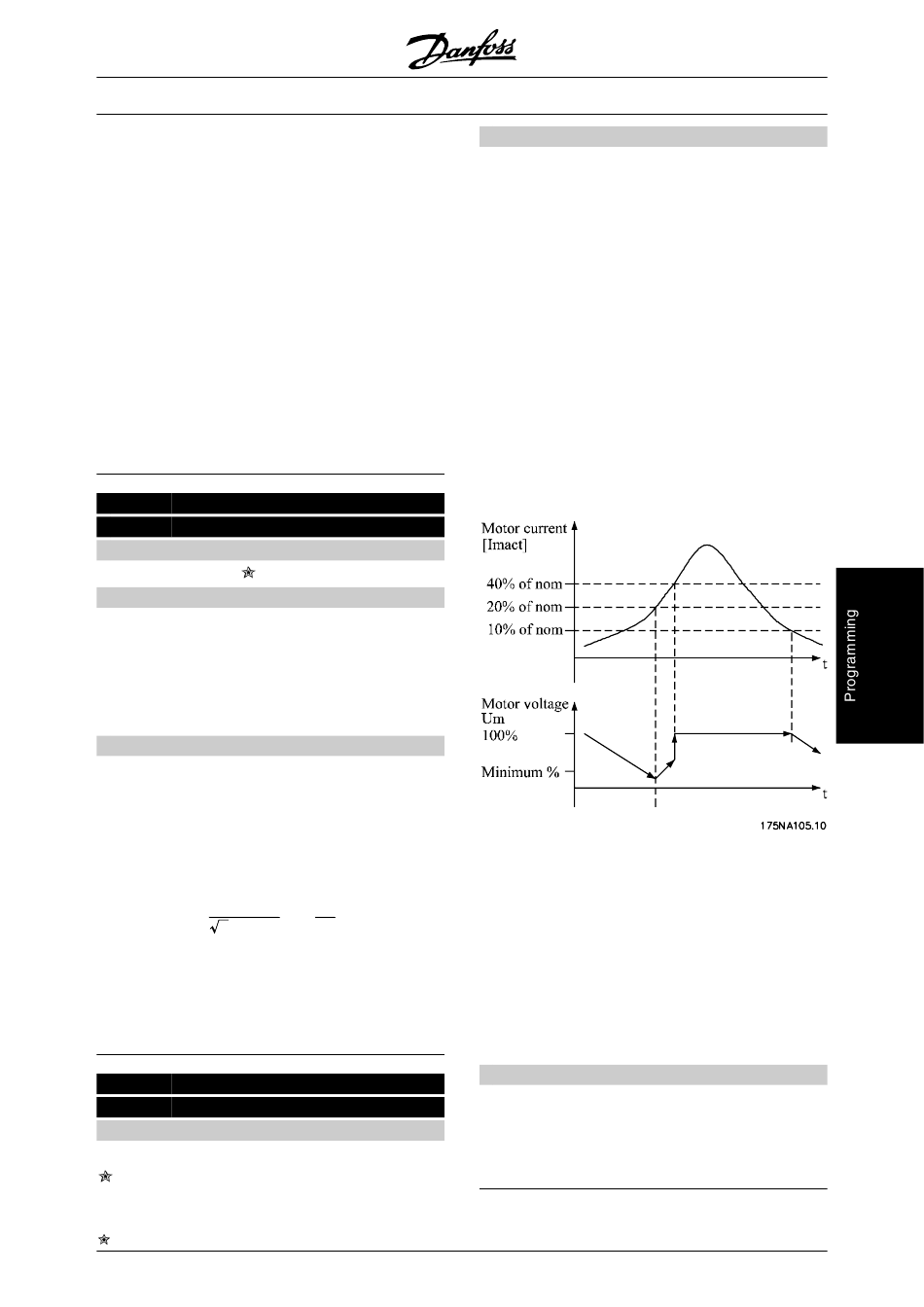 Danfoss

Motor current
[Imact]

40% of nom

20% of nom

10% of nom

t

Motor voltage
Um

100%

Minimum %

t

175NA105.10

Programming